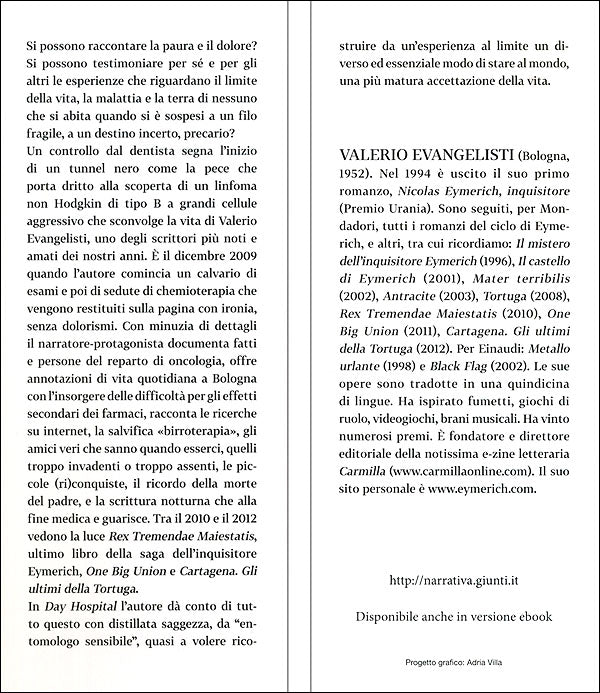 Si possono raccontare la paura e il dolore? Si possono testimoniare per sé e per gli altri le esperienze che riguardano il limite della vita, la malattia e la terra di nessuno che si abita quando si è sospesi a un filo fragile, a un destino incerto, precario?

Un controllo dal dentista segna l'inizio di un tunnel nero come la pece che porta dritto alla scoperta di un linfoma non Hodgkin di tipo B a grandi cellule aggressivo che sconvolge la vita di Valerio Evangelisti, uno degli scrittori più noti e amati dei nostri anni. È il dicembre 2009 quando l'autore comincia un calvario di esami e poi di sedute di chemioterapia che vengono restituiti sulla pagina con ironia, senza dolorismi. Con minuzia di dettagli il narratore-protagonista documenta fatti e persone del reparto di oncologia, offre annotazioni di vita quotidiana a Bologna con l'insorgere delle difficoltà per gli effetti secondari dei farmaci, racconta le ricerche su internet, la salvifica «birroterapia», gli amici veri che sanno quando esserci, quelli troppo invadenti o troppo assenti, le piccole (ri)conquiste, il ricordo della morte del padre, e la scrittura notturna che alla fine medica e guarisce. Tra il 2010 e il 2012 vedono la luce Rex Tremendae Maiestatis, ultimo libro della saga dell'inquisitore Eymerich, One Big Union e Cartagena. Gli ultimi della Tortuga.

In Day Hospital l'autore dà conto di tutto questo con distillata saggezza, da "entomologo sensibile", quasi a volere ricostruire da un'esperienza al limite un diverso ed essenziale modo di stare al mondo, una più matura accettazione della vita.

VALERIO EVANGELISTI (Bologna, 1952). Nel 1994 è uscito il suo primo romanzo, Nicolas Eymerich, inquisitore (Premio Urania). Sono seguiti, per Mondadori, tutti i romanzi del ciclo di Eymerich, e altri, tra cui ricordiamo: Il mistero dell'inquisitore Eymerich (1996), Il castello di Eymerich (2001), Mater terribilis (2002), Antracite (2003), Tortuga (2008), Rex Tremendae Maiestatis (2010), One Big Union (2011), Cartagena. Gli ultimi della Tortuga (2012). Per Einaudi: Metallo urlante (1998) e Black Flag (2002). Le sue opere sono tradotte in una quindicina di lingue. Ha ispirato fumetti, giochi di ruolo, videogiochi, brani musicali. Ha vinto numerosi premi. È fondatore e direttore editoriale della notissima e-zine letteraria Carmilla (www.carmillaonline.com). Il suo sito personale è www.eymerich.com.

http://narrativa.giunti.it

Disponibile anche in versione ebook

Progetto grafico: Adria Villa